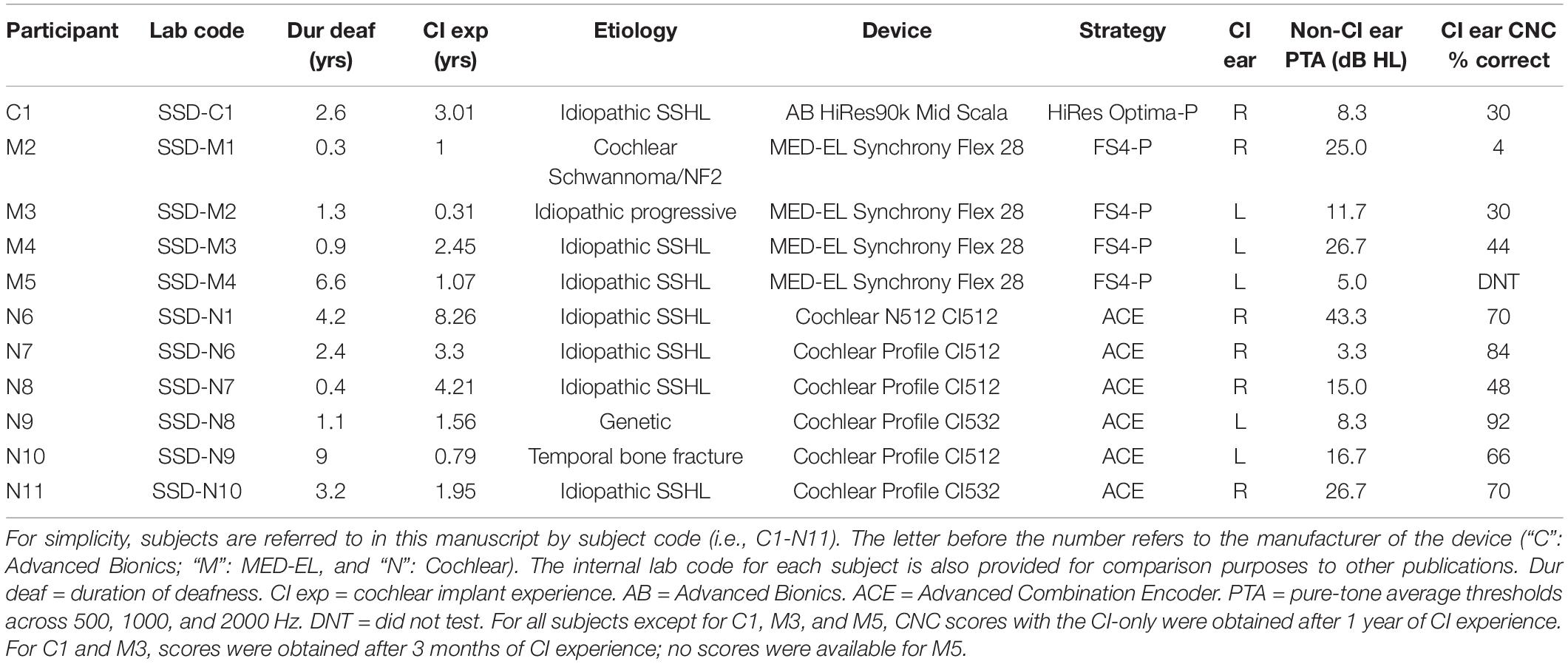 | Participant | Lab code | Dur deaf (yrs) | CI exp (yrs) | Etiology | Device | Strategy | CI ear | Non-CI ear PTA (dB HL) | CI ear CNC % correct |
|---|---|---|---|---|---|---|---|---|---|
| C1 | SSD-C1 | 2.6 | 3.01 | Idiopathic SSHL | AB HiRes90k Mid Scala | HiRes Optima-P | R | 8.3 | 30 |
| M2 | SSD-M1 | 0.3 | 1 | Cochlear Schwannoma/NF2 | MED-EL Synchrony Flex 28 | FS4-P | R | 25.0 | 4 |
| M3 | SSD-M2 | 1.3 | 0.31 | Idiopathic progressive | MED-EL Synchrony Flex 28 | FS4-P | L | 11.7 | 30 |
| M4 | SSD-M3 | 0.9 | 2.45 | Idiopathic SSHL | MED-EL Synchrony Flex 28 | FS4-P | L | 26.7 | 44 |
| M5 | SSD-M4 | 6.6 | 1.07 | Idiopathic SSHL | MED-EL Synchrony Flex 28 | FS4-P | L | 5.0 | DNT |
| N6 | SSD-N1 | 4.2 | 8.26 | Idiopathic SSHL | Cochlear N512 CI512 | ACE | R | 43.3 | 70 |
| N7 | SSD-N6 | 2.4 | 3.3 | Idiopathic SSHL | Cochlear Profile CI512 | ACE | R | 3.3 | 84 |
| N8 | SSD-N7 | 0.4 | 4.21 | Idiopathic SSHL | Cochlear Profile CI512 | ACE | R | 15.0 | 48 |
| N9 | SSD-N8 | 1.1 | 1.56 | Genetic | Cochlear Profile CI532 | ACE | L | 8.3 | 92 |
| N10 | SSD-N9 | 9 | 0.79 | Temporal bone fracture | Cochlear Profile CI512 | ACE | L | 16.7 | 66 |
| N11 | SSD-N10 | 3.2 | 1.95 | Idiopathic SSHL | Cochlear Profile CI532 | ACE | R | 26.7 | 70 |

For simplicity, subjects are referred to in this manuscript by subject code (i.e., C1-N11). The letter before the number refers to the manufacturer of the device (“C”: Advanced Bionics; “M”: MED-EL, and “N”: Cochlear). The internal lab code for each subject is also provided for comparison purposes to other publications. Dur deaf = duration of deafness. CI exp = cochlear implant experience. AB = Advanced Bionics. ACE = Advanced Combination Encoder. PTA = pure-tone average thresholds across 500, 1000, and 2000 Hz. DNT = did not test. For all subjects except for C1, M3, and M5, CNC scores with the CI-only were obtained after 1 year of CI experience. For C1 and M3, scores were obtained after 3 months of CI experience; no scores were available for M5.